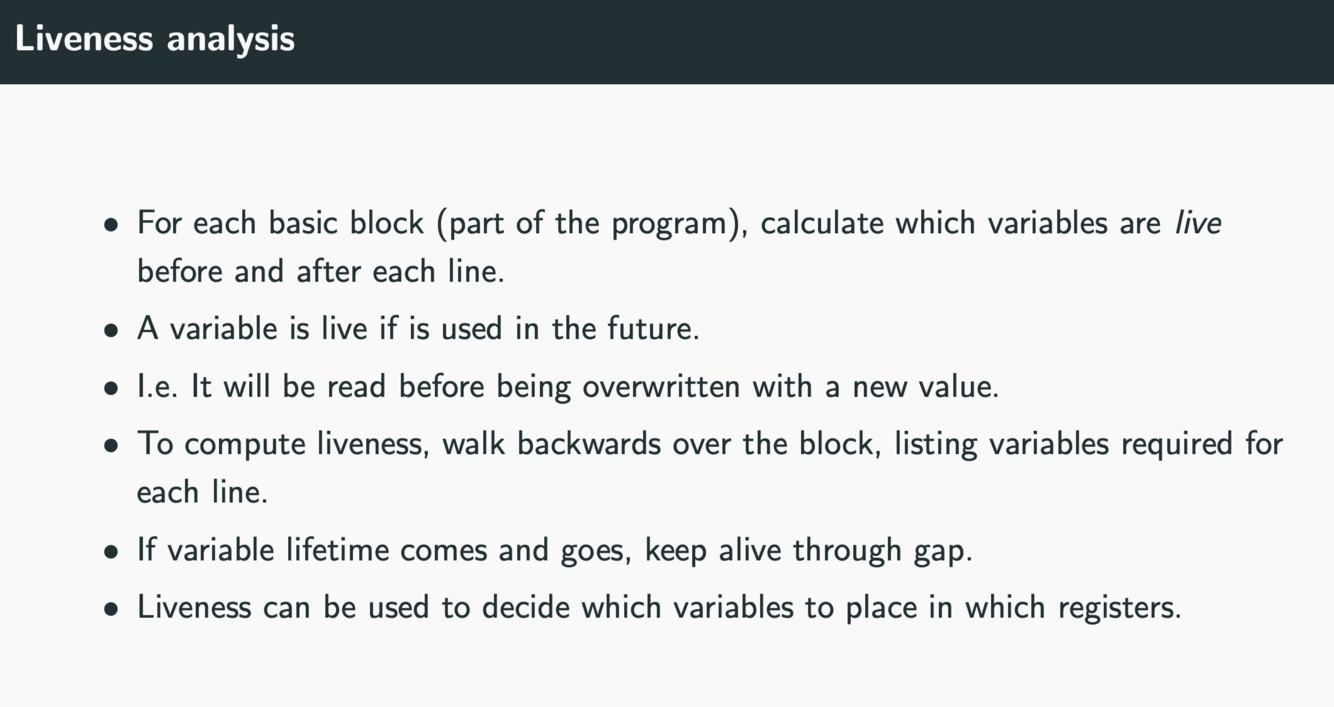 Liveness analysis

• For each basic block (part of the program), calculate which variables are live before and after each line.
• A variable is live if is used in the future.
• I.e. It will be read before being overwritten with a new value.
• To compute liveness, walk backwards over the block, listing variables required for each line.
• If variable lifetime comes and goes, keep alive through gap.
• Liveness can be used to decide which variables to place in which registers.